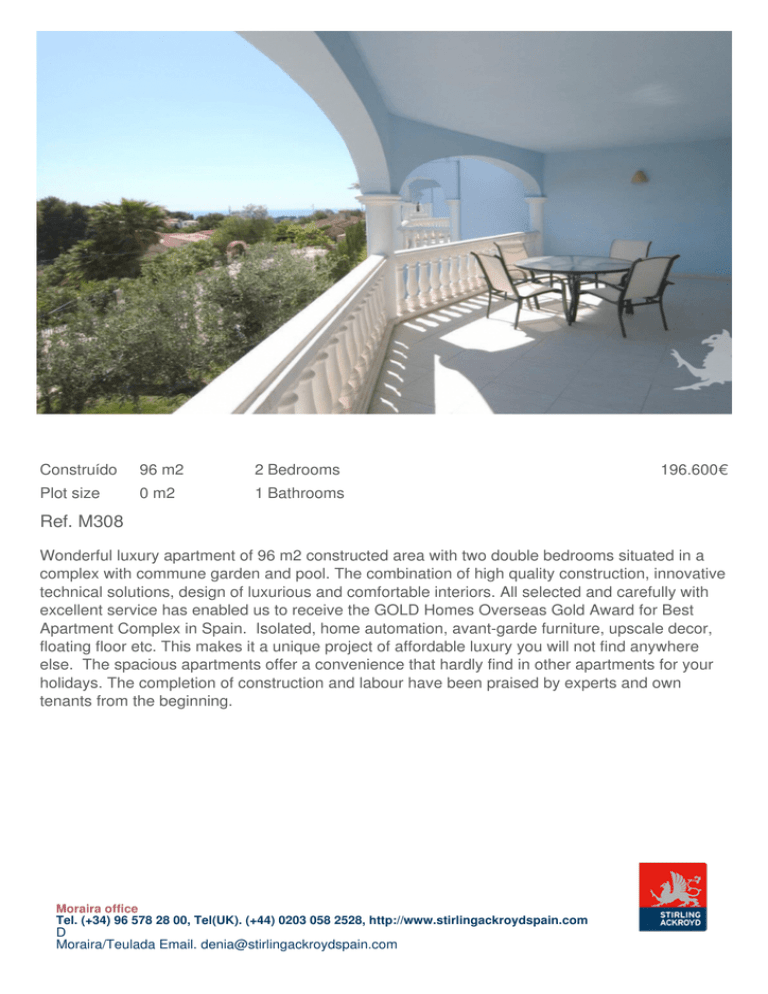 Construído 96 m2 2 Bedrooms 196.600€
Plot size 0 m2 1 Bathrooms

Ref. M308

Wonderful luxury apartment of 96 m2 constructed area with two double bedrooms situated in a complex with commune garden and pool. The combination of high quality construction, innovative technical solutions, design of luxurious and comfortable interiors. All selected and carefully with excellent service has enabled us to receive the GOLD Homes Overseas Gold Award for Best Apartment Complex in Spain. Isolated, home automation, avant-garde furniture, upscale decor, floating floor etc. This makes it a unique project of affordable luxury you will not find anywhere else. The spacious apartments offer a convenience that hardly find in other apartments for your holidays. The completion of construction and labour have been praised by experts and own tenants from the beginning.

Moraira office
Tel. (+34) 96 578 28 00, Tel(UK). (+44) 0203 058 2528, http://www.stirlingackroydspain.com
D
Moraira/Teulada Email. denia@stirlingackroydspain.com

STIRLING
ACKROYD